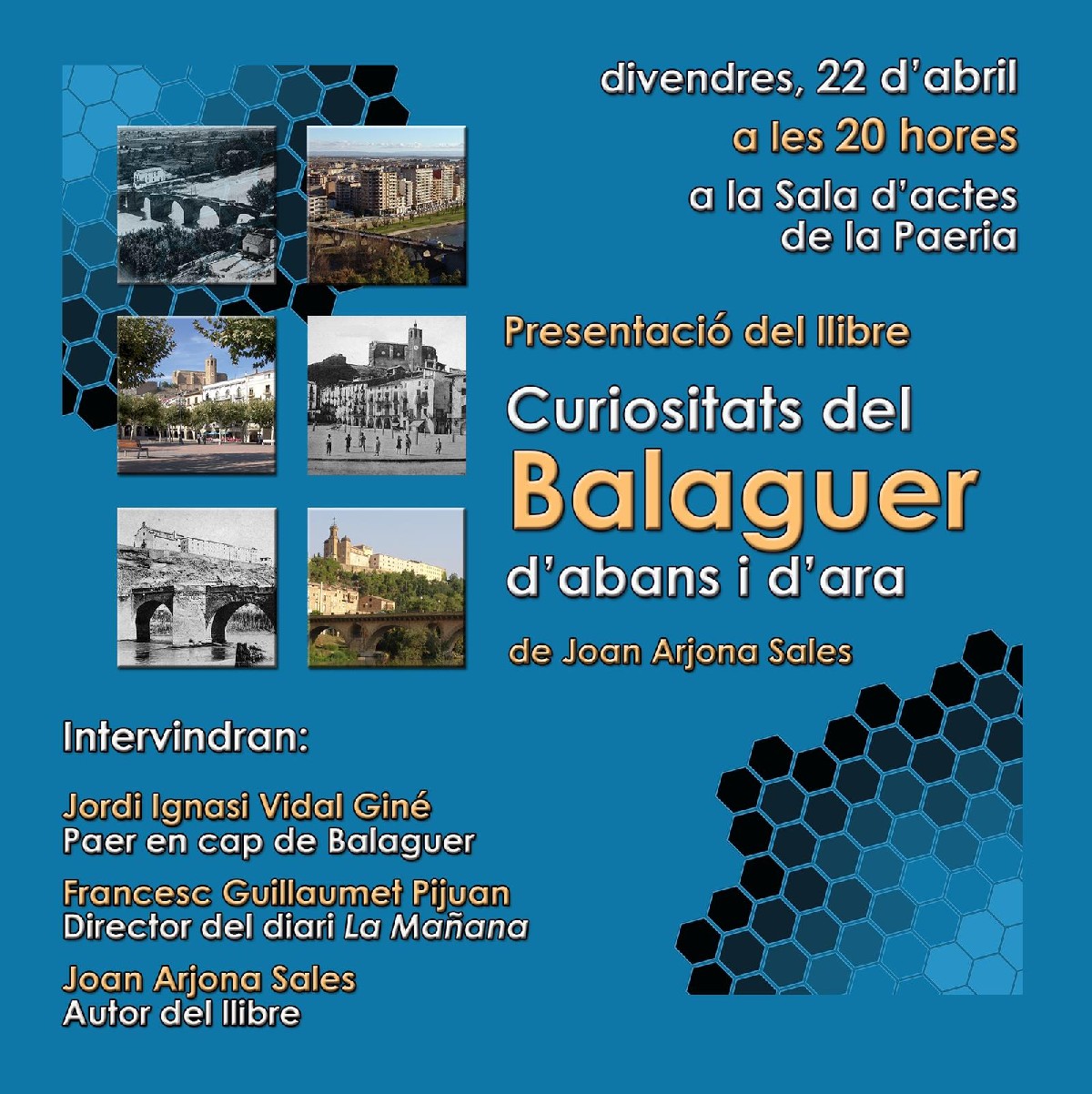 divendres, 22 d'abril
a les 20 hores
a la Sala d'actes
de la Paeria

Presentació del llibre

Curiositats del
Balaguer
d'abans i d'ara

de Joan Arjona Sales

Intervindran:

Jordi Ignasi Vidal Giné
Paer en cap de Balaguer

Francesc Guillaumet Pijuan
Director del diari La Mañana

Joan Arjona Sales
Autor del llibre